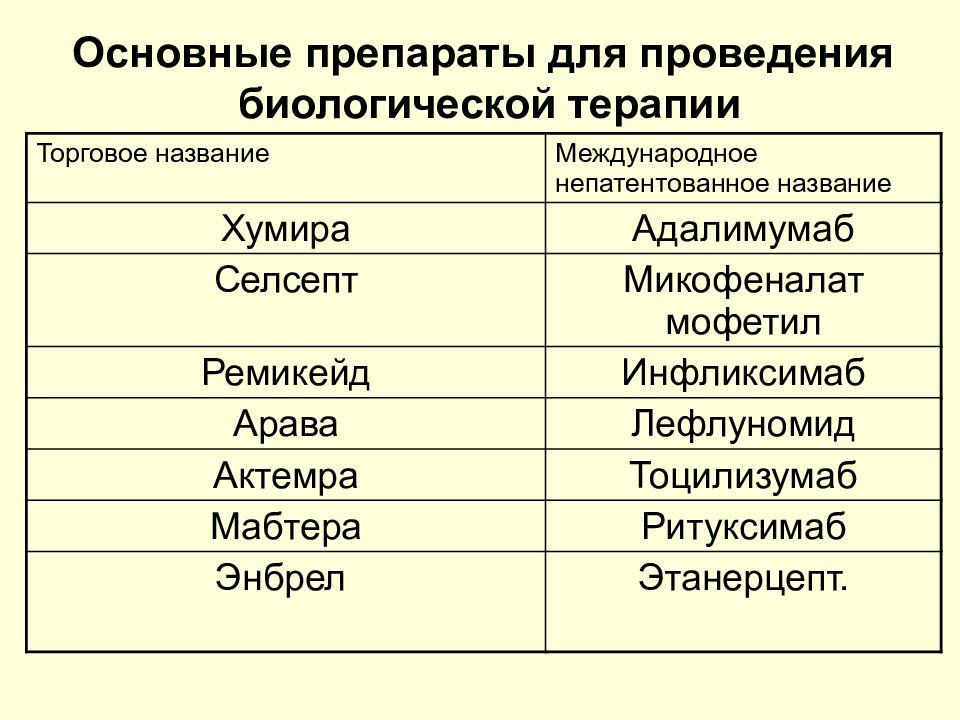 Основные препараты для проведения биологической терапии

| Торговое название | Международное непатентованное название |
|---|---|
| Хумира | Адалимумаб |
| Селсепт | Микофеналат мофетил |
| Ремикейд | Инфликсимаб |
| Арава | Лефлуномид |
| Актемра | Тоцилизумаб |
| Мабтера | Ритуксимаб |
| Энбрел | Этанерцепт. |